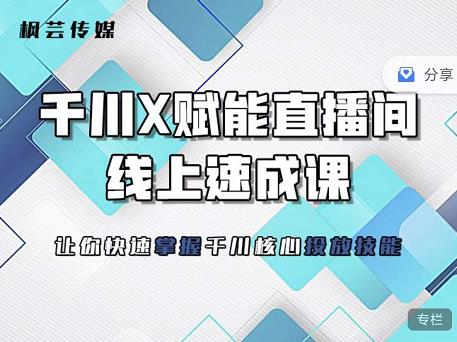 枫芸传媒

分享

千川X赋能直播间
线上速成课

让你快速掌握千川核心投放技能

专栏